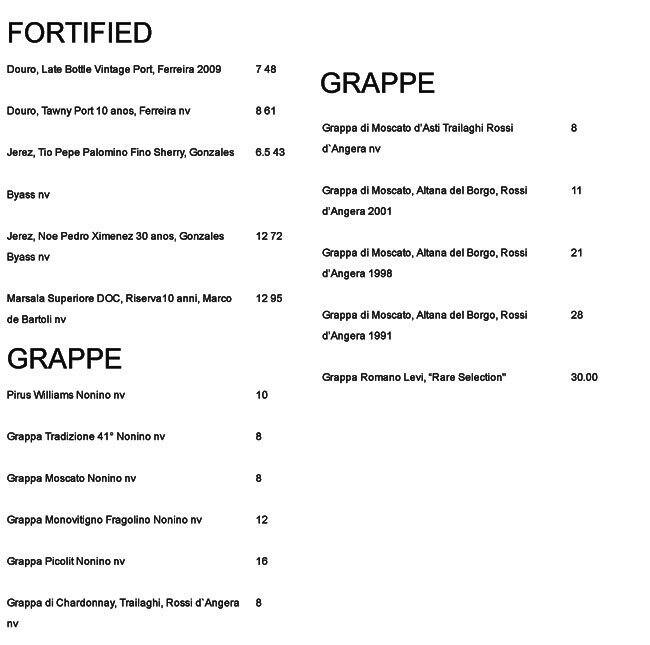 FORTIFIED

Douro, Late Bottle Vintage Port, Ferreira 2009 7 48

Douro, Tawny Port 10 anos, Ferreira nv 8 61

Jerez, Tio Pepe Palomino Fino Sherry, Gonzales 6.5 43

Byass nv

Jerez, Noe Pedro Ximenez 30 anos, Gonzales Byass nv 12 72

Marsala Superiore DOC, Riserva10 anni, Marco de Bartoli nv 12 95

GRAPPE

Pirus Williams Nonino nv 10

Grappa Tradizione 41° Nonino nv 8

Grappa Moscato Nonino nv 8

Grappa Monovitigno Fragolino Nonino nv 12

Grappa Picolit Nonino nv 16

Grappa di Chardonnay, Trailaghi, Rossi d`Angera nv 8

GRAPPE

Grappa di Moscato d'Asti Trailaghi Rossi d`Angera nv 8

Grappa di Moscato, Altana del Borgo, Rossi d'Angera 2001 11

Grappa di Moscato, Altana del Borgo, Rossi d'Angera 1998 21

Grappa di Moscato, Altana del Borgo, Rossi d'Angera 1991 28

Grappa Romano Levi, "Rare Selection" 30.00